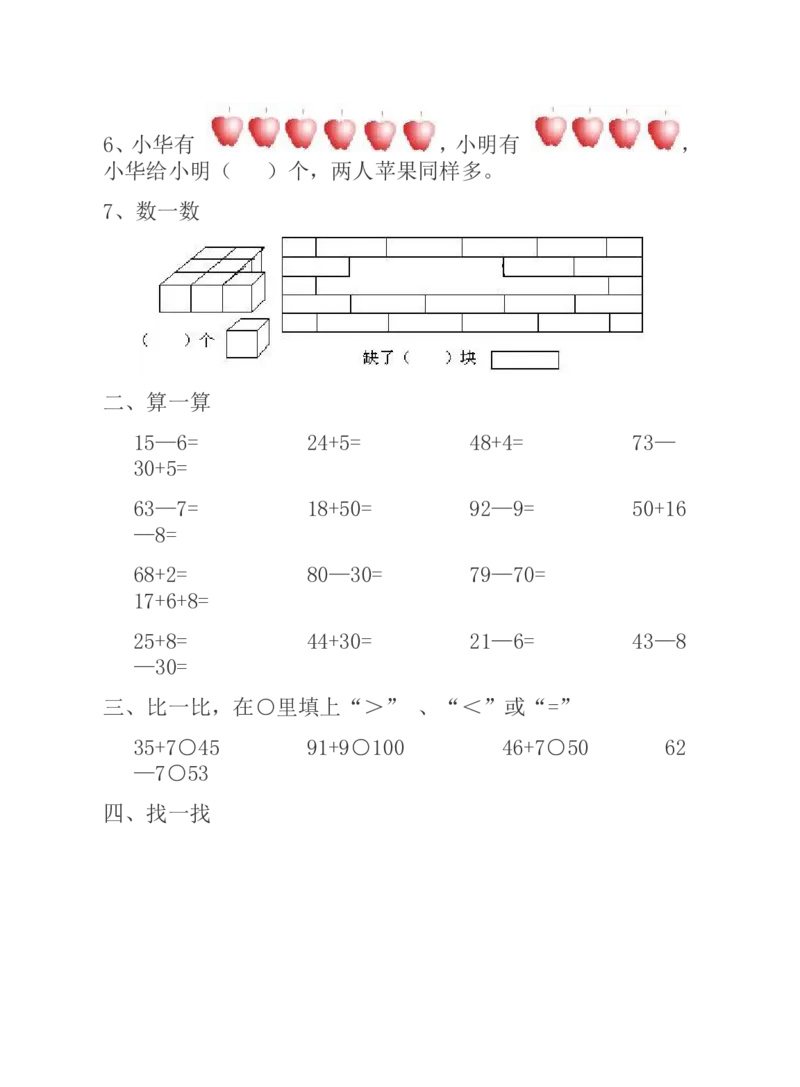 6、小华有 ，小明有 ，小华给小明（ ）个，两人苹果同样多。

7、数一数

（ ）个

缺了（ ）块

二、算一算

15—6= 24+5= 48+4= 73—30+5=

63—7= 18+50= 92—9= 50+16—8=

68+2= 80—30= 79—70= 17+6+8=

25+8= 44+30= 21—6= 43—8—30=

三、比一比，在○里填上“＞” 、“＜”或“=”

35+7○45 91+9○100 46+7○50 62—7○53

四、找一找